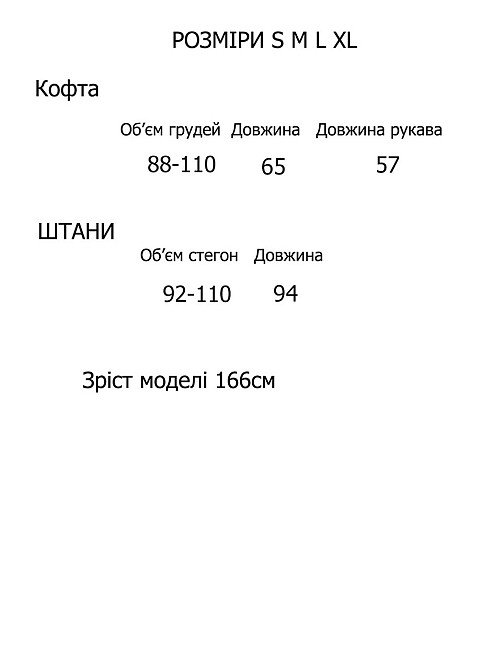 РОЗМІРИ S M L XL

Кофта

| Об'єм грудей | Довжина | Довжина рукава |
|---|---|---|
| 88-110 | 65 | 57 |

ШТАНИ

| Об'єм стегон | Довжина |
|---|---|
| 92-110 | 94 |

Зріст моделі 166см